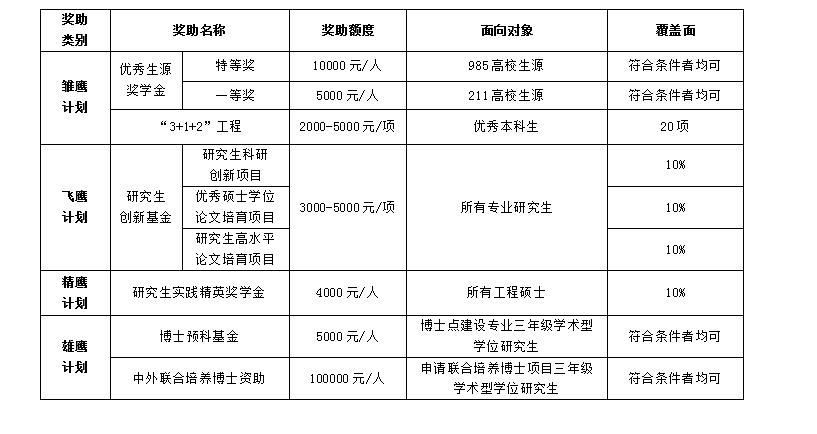 | 奖助类别 | 奖助名称 | | 奖助额度 | 面向对象 | 覆盖面 |
|---|---|---|---|---|---|
| 雏鹰计划 | 优秀生源奖学金 | 特等奖 | 10000元/人 | 985高校生源 | 符合条件者均可 |
| | | 一等奖 | 5000元/人 | 211高校生源 | 符合条件者均可 |
| | “3+1+2”工程 | | 2000-5000元/项 | 优秀本科生 | 20项 |
| 飞鹰计划 | 研究生创新基金 | 研究生科研创新项目 | 3000-5000元/项 | 所有专业研究生 | 10% |
| | | 优秀硕士学位论文培育项目 | | | 10% |
| | | 研究生高水平论文培育项目 | | | 10% |
| 精鹰计划 | 研究生实践精英奖学金 | | 4000元/人 | 所有工程硕士 | 10% |
| 雄鹰计划 | 博士预科基金 | | 5000元/人 | 博士点建设专业三年级学术型学位研究生 | 符合条件者均可 |
| | 中外联合培养博士资助 | | 100000元/人 | 申请联合培养博士项目三年级学术型学位研究生 | 符合条件者均可 |